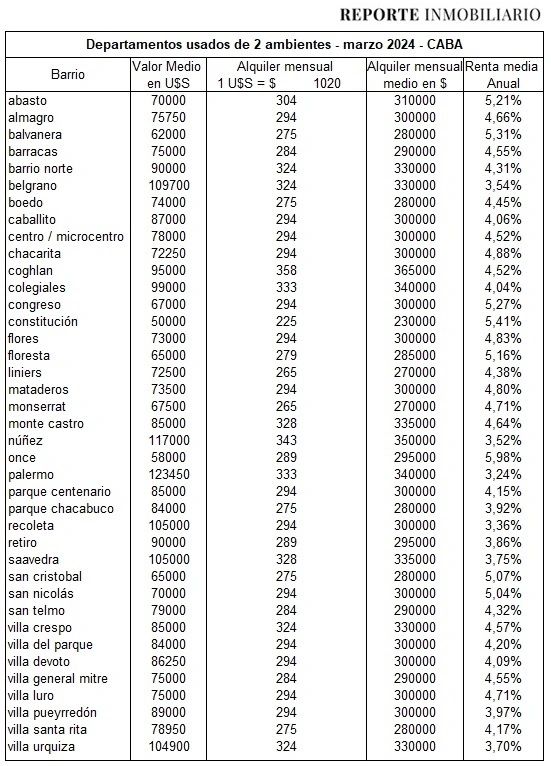 REPORTE INMOBILIARIO

Departamentos usados de 2 ambientes - marzo 2024 - CABA

| Barrio | Valor Medio en U$S | Alquiler mensual 1 U$S = $ 1020 | Alquiler mensual medio en $ | Renta media Anual |
|---|---|---|---|---|
| abasto | 70000 | 304 | 310000 | 5,21% |
| almagro | 75750 | 294 | 300000 | 4,66% |
| balvanera | 62000 | 275 | 280000 | 5,31% |
| barracas | 75000 | 284 | 290000 | 4,55% |
| barrio norte | 90000 | 324 | 330000 | 4,31% |
| belgrano | 109700 | 324 | 330000 | 3,54% |
| boedo | 74000 | 275 | 280000 | 4,45% |
| caballito | 87000 | 294 | 300000 | 4,06% |
| centro / microcentro | 78000 | 294 | 300000 | 4,52% |
| chacarita | 72250 | 294 | 300000 | 4,88% |
| coghlan | 95000 | 358 | 365000 | 4,52% |
| colegiales | 99000 | 333 | 340000 | 4,04% |
| congreso | 67000 | 294 | 300000 | 5,27% |
| constitución | 50000 | 225 | 230000 | 5,41% |
| flores | 73000 | 294 | 300000 | 4,83% |
| floresta | 65000 | 279 | 285000 | 5,16% |
| liniers | 72500 | 265 | 270000 | 4,38% |
| mataderos | 73500 | 294 | 300000 | 4,80% |
| monserrat | 67500 | 265 | 270000 | 4,71% |
| monte castro | 85000 | 328 | 335000 | 4,64% |
| núñez | 117000 | 343 | 350000 | 3,52% |
| once | 58000 | 289 | 295000 | 5,98% |
| palermo | 123450 | 333 | 340000 | 3,24% |
| parque centenario | 85000 | 294 | 300000 | 4,15% |
| parque chacabuco | 84000 | 275 | 280000 | 3,92% |
| recoleta | 105000 | 294 | 300000 | 3,36% |
| retiro | 90000 | 289 | 295000 | 3,86% |
| saavedra | 105000 | 328 | 335000 | 3,75% |
| san cristobal | 65000 | 275 | 280000 | 5,07% |
| san nicolás | 70000 | 294 | 300000 | 5,04% |
| san telmo | 79000 | 284 | 290000 | 4,32% |
| villa crespo | 85000 | 324 | 330000 | 4,57% |
| villa del parque | 84000 | 294 | 300000 | 4,20% |
| villa devoto | 86250 | 294 | 300000 | 4,09% |
| villa general mitre | 75000 | 284 | 290000 | 4,55% |
| villa luro | 75000 | 294 | 300000 | 4,71% |
| villa pueyrredón | 89000 | 294 | 300000 | 3,97% |
| villa santa rita | 78950 | 275 | 280000 | 4,17% |
| villa urquiza | 104900 | 324 | 330000 | 3,70% |